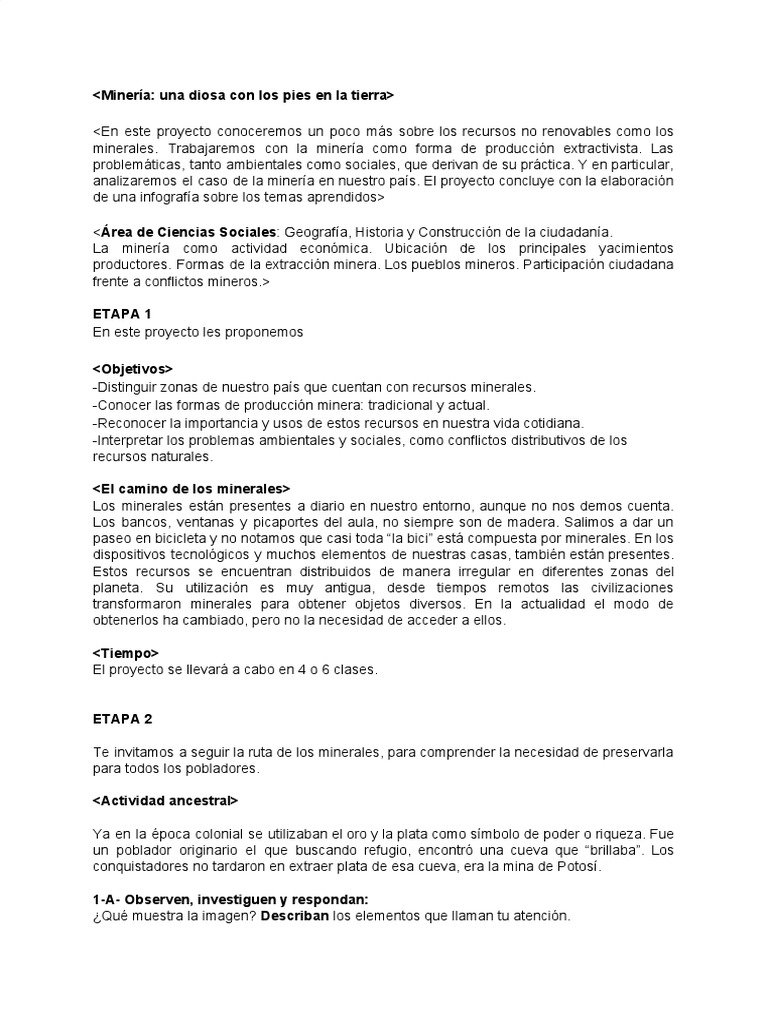 <Minería: una diosa con los pies en la tierra>

<En este proyecto conoceremos un poco más sobre los recursos no renovables como los minerales. Trabajaremos con la minería como forma de producción extractivista. Las problemáticas, tanto ambientales como sociales, que derivan de su práctica. Y en particular, analizaremos el caso de la minería en nuestro país. El proyecto concluye con la elaboración de una infografía sobre los temas aprendidos>

<Área de Ciencias Sociales: Geografía, Historia y Construcción de la ciudadanía.
La minería como actividad económica. Ubicación de los principales yacimientos productores. Formas de la extracción minera. Los pueblos mineros. Participación ciudadana frente a conflictos mineros.>

ETAPA 1
En este proyecto les proponemos

<Objetivos>
-Distinguir zonas de nuestro país que cuentan con recursos minerales.
-Conocer las formas de producción minera: tradicional y actual.
-Reconocer la importancia y usos de estos recursos en nuestra vida cotidiana.
-Interpretar los problemas ambientales y sociales, como conflictos distributivos de los recursos naturales.

<El camino de los minerales>
Los minerales están presentes a diario en nuestro entorno, aunque no nos demos cuenta. Los bancos, ventanas y picaportes del aula, no siempre son de madera. Salimos a dar un paseo en bicicleta y no notamos que casi toda "la bici" está compuesta por minerales. En los dispositivos tecnológicos y muchos elementos de nuestras casas, también están presentes. Estos recursos se encuentran distribuidos de manera irregular en diferentes zonas del planeta. Su utilización es muy antigua, desde tiempos remotos las civilizaciones transformaron minerales para obtener objetos diversos. En la actualidad el modo de obtenerlos ha cambiado, pero no la necesidad de acceder a ellos.

<Tiempo>
El proyecto se llevará a cabo en 4 o 6 clases.

ETAPA 2

Te invitamos a seguir la ruta de los minerales, para comprender la necesidad de preservarla para todos los pobladores.

<Actividad ancestral>

Ya en la época colonial se utilizaban el oro y la plata como símbolo de poder o riqueza. Fue un poblador originario el que buscando refugio, encontró una cueva que "brillaba". Los conquistadores no tardaron en extraer plata de esa cueva, era la mina de Potosí.

1-A- Observen, investiguen y respondan:
¿Qué muestra la imagen? Describan los elementos que llaman tu atención.